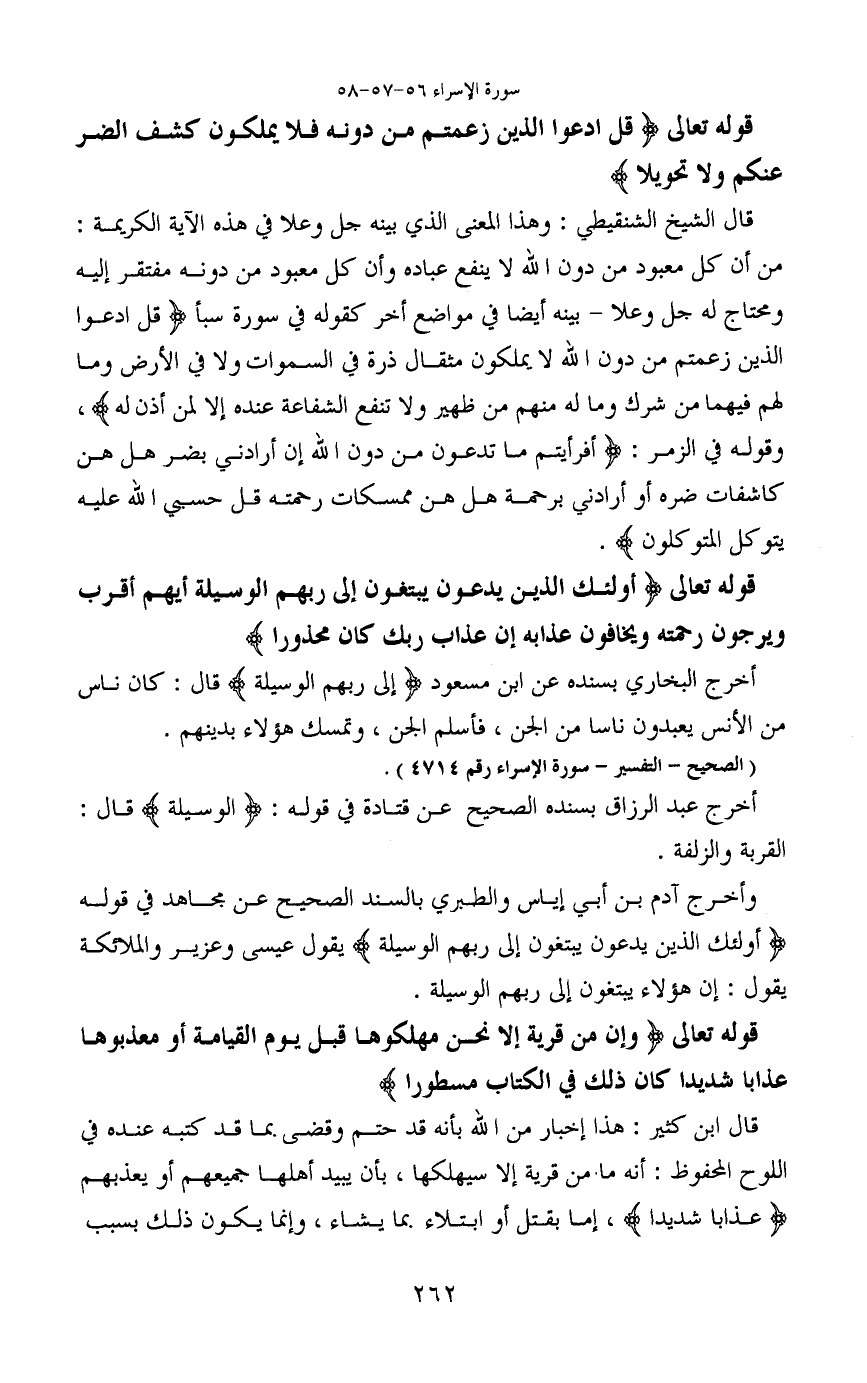 سورة الإسراء ٥٦-٥٧-٥٨

قوله تعالى ﴿ قل ادعوا الذين زعمتم من دونه فلا يملكون كشف الضر عنكم ولا تحويلا ﴾

قال الشيخ الشنقيطي : وهذا المعنى الذي بينه جل وعلا في هذه الآية الكريمة : من أن كل معبود من دون الله لا ينفع عباده وأن كل معبود من دونه مفتقر إليه ومحتاج له جل وعلا - بينه أيضا في مواضع أخر كقوله في سورة سبأ ﴿ قل ادعوا الذين زعمتم من دون الله لا يملكون مثقال ذرة في السموات ولا في الأرض وما لهم فيهما من شرك وما له منهم من ظهير ولا تنفع الشفاعة عنده إلا لمن أذن له ﴾ ، وقوله في الزمر : ﴿ أفرأيتم ما تدعون من دون الله إن أرادني بضر هل هن كاشفات ضره أو أرادني برحمة هل هن ممسكات رحمته قل حسبي الله عليه يتوكل المتوكلون ﴾ .

قوله تعالى ﴿ أولئك الذين يدعون يبتغون إلى ربهم الوسيلة أيهم أقرب ويرجون رحمته ويخافون عذابه إن عذاب ربك كان محذورا ﴾

أخرج البخاري بسنده عن ابن مسعود ﴿ إلى ربهم الوسيلة ﴾ قال : كان ناس من الأنس يعبدون ناسا من الجن ، فأسلم الجن ، وتمسك هؤلاء بدينهم .
( الصحيح - التفسير - سورة الإسراء رقم ٤٧١٤ ) .

أخرج عبد الرزاق بسنده الصحيح عن قتادة في قوله : ﴿ الوسيلة ﴾ قال : القربة والزلفة .

وأخرج آدم بن أبي إياس والطبري بالسند الصحيح عن مجاهد في قوله ﴿ أولئك الذين يدعون يبتغون إلى ربهم الوسيلة ﴾ يقول عيسى وعزير والملائكة يقول : إن هؤلاء يبتغون إلى ربهم الوسيلة .

قوله تعالى ﴿ وإن من قرية إلا نحن مهلكوها قبل يوم القيامة أو معذبوها عذابا شديدا كان ذلك في الكتاب مسطورا ﴾

قال ابن كثير : هذا إخبار من الله بأنه قد حتم وقضى بما قد كتبه عنده في اللوح المحفوظ : أنه ما من قرية إلا سيهلكها ، بأن يبيد أهلها جميعهم أو يعذبهم ﴿ عذابا شديدا ﴾ ، إما بقتل أو ابتلاء بما يشاء ، وإنما يكون ذلك بسبب

٢٦٢